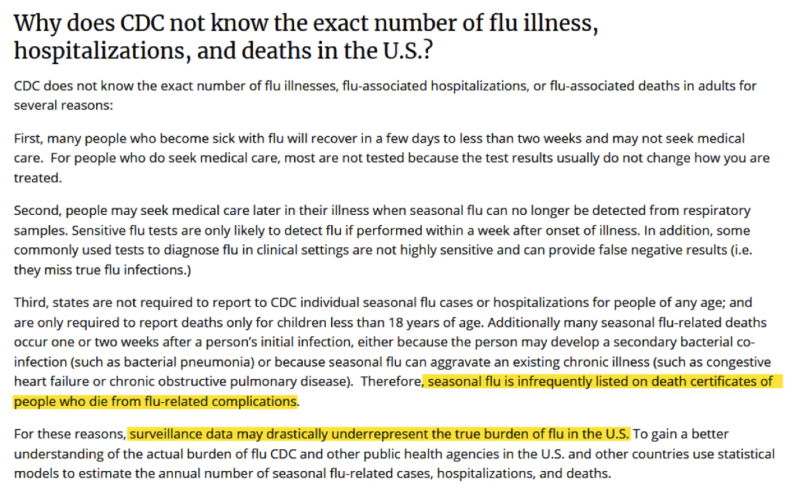 Why does CDC not know the exact number of flu illness, hospitalizations, and deaths in the U.S.?

CDC does not know the exact number of flu illnesses, flu-associated hospitalizations, or flu-associated deaths in adults for several reasons:

First, many people who become sick with flu will recover in a few days to less than two weeks and may not seek medical care. For people who do seek medical care, most are not tested because the test results usually do not change how you are treated.

Second, people may seek medical care later in their illness when seasonal flu can no longer be detected from respiratory samples. Sensitive flu tests are only likely to detect flu if performed within a week after onset of illness. In addition, some commonly used tests to diagnose flu in clinical settings are not highly sensitive and can provide false negative results (i.e. they miss true flu infections.)

Third, states are not required to report to CDC individual seasonal flu cases or hospitalizations for people of any age; and are only required to report deaths only for children less than 18 years of age. Additionally many seasonal flu-related deaths occur one or two weeks after a person's initial infection, either because the person may develop a secondary bacterial co-infection (such as bacterial pneumonia) or because seasonal flu can aggravate an existing chronic illness (such as congestive heart failure or chronic obstructive pulmonary disease). Therefore, seasonal flu is infrequently listed on death certificates of people who die from flu-related complications.

For these reasons, surveillance data may drastically underrepresent the true burden of flu in the U.S. To gain a better understanding of the actual burden of flu CDC and other public health agencies in the U.S. and other countries use statistical models to estimate the annual number of seasonal flu-related cases, hospitalizations, and deaths.